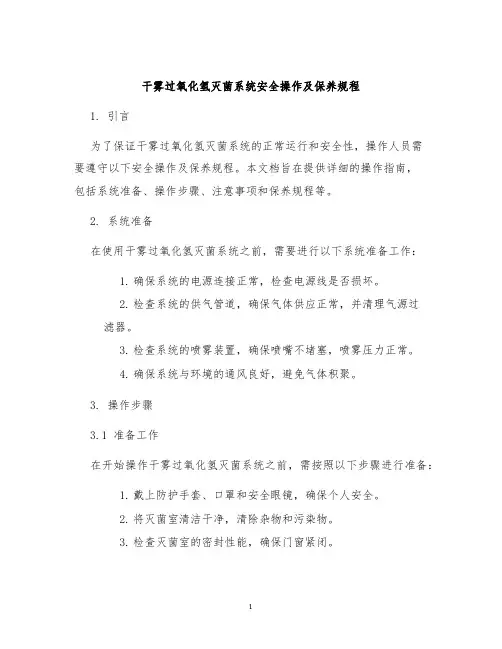 干雾过氧化氢灭菌系统安全操作及保养规程

1. 引言

为了保证干雾过氧化氢灭菌系统的正常运行和安全性，操作人员需要遵守以下安全操作及保养规程。本文档旨在提供详细的操作指南，包括系统准备、操作步骤、注意事项和保养规程等。

2. 系统准备

在使用干雾过氧化氢灭菌系统之前，需要进行以下系统准备工作：

1. 确保系统的电源连接正常，检查电源线是否损坏。

2. 检查系统的供气管道，确保气体供应正常，并清理气源过滤器。

3. 检查系统的喷雾装置，确保喷嘴不堵塞，喷雾压力正常。

4. 确保系统与环境的通风良好，避免气体积聚。

3. 操作步骤

3.1 准备工作

在开始操作干雾过氧化氢灭菌系统之前，需按照以下步骤进行准备：

1. 戴上防护手套、口罩和安全眼镜，确保个人安全。

2. 将灭菌室清洁干净，清除杂物和污染物。

3. 检查灭菌室的密封性能，确保门窗紧闭。

1